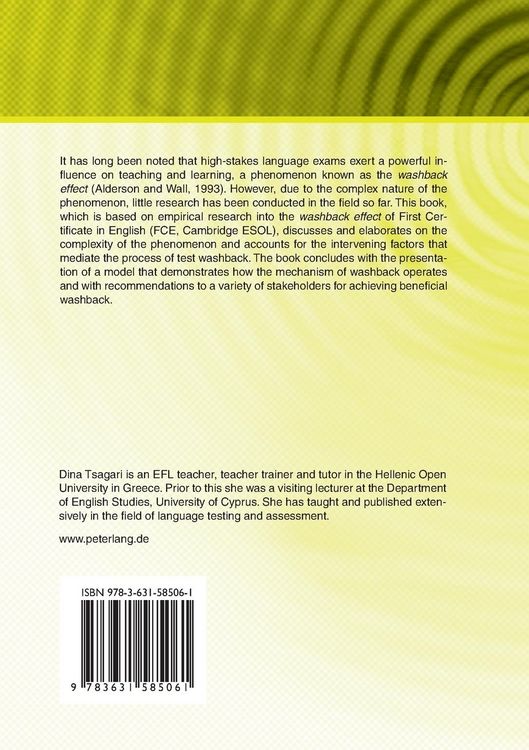 It has long been noted that high-stakes language exams exert a powerful influence on teaching and learning, a phenomenon known as the washback effect (Alderson and Wall, 1993). However, due to the complex nature of the phenomenon, little research has been conducted in the field so far. This book, which is based on empirical research into the washback effect of First Certificate in English (FCE, Cambridge ESOL), discusses and elaborates on the complexity of the phenomenon and accounts for the intervening factors that mediate the process of test washback. The book concludes with the presentation of a model that demonstrates how the mechanism of washback operates and with recommendations to a variety of stakeholders for achieving beneficial washback.

Dina Tsagari is an EFL teacher, teacher trainer and tutor in the Hellenic Open University in Greece. Prior to this she was a visiting lecturer at the Department of English Studies, University of Cyprus. She has taught and published extensively in the field of language testing and assessment.

www.peterlang.de

ISBN 978-3-631-58506-1

9 783631 585061